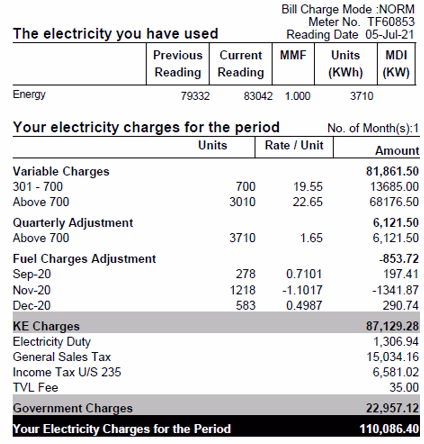 Bill Charge Mode :NORM
Meter No. TF60853
Reading Date 05-Jul-21

The electricity you have used

| | Previous Reading | Current Reading | MMF | Units (KWh) | MDI (KW) |
|---|---|---|---|---|---|
| Energy | 79332 | 83042 | 1.000 | 3710 | |

Your electricity charges for the period

No. of Month(s):1

| | Units | Rate / Unit | Amount |
|---|---|---|---|
| Variable Charges | | | 81,861.50 |
| 301 - 700 | 700 | 19.55 | 13685.00 |
| Above 700 | 3010 | 22.65 | 68176.50 |
| Quarterly Adjustment | | | 6,121.50 |
| Above 700 | 3710 | 1.65 | 6,121.50 |
| Fuel Charges Adjustment | | | -853.72 |
| Sep-20 | 278 | 0.7101 | 197.41 |
| Nov-20 | 1218 | -1.1017 | -1341.87 |
| Dec-20 | 583 | 0.4987 | 290.74 |
| KE Charges | | | 87,129.28 |
| Electricity Duty | | | 1,306.94 |
| General Sales Tax | | | 15,034.16 |
| Income Tax U/S 235 | | | 6,581.02 |
| TVL Fee | | | 35.00 |
| Government Charges | | | 22,957.12 |
| Your Electricity Charges for the Period | | | 110,086.40 |